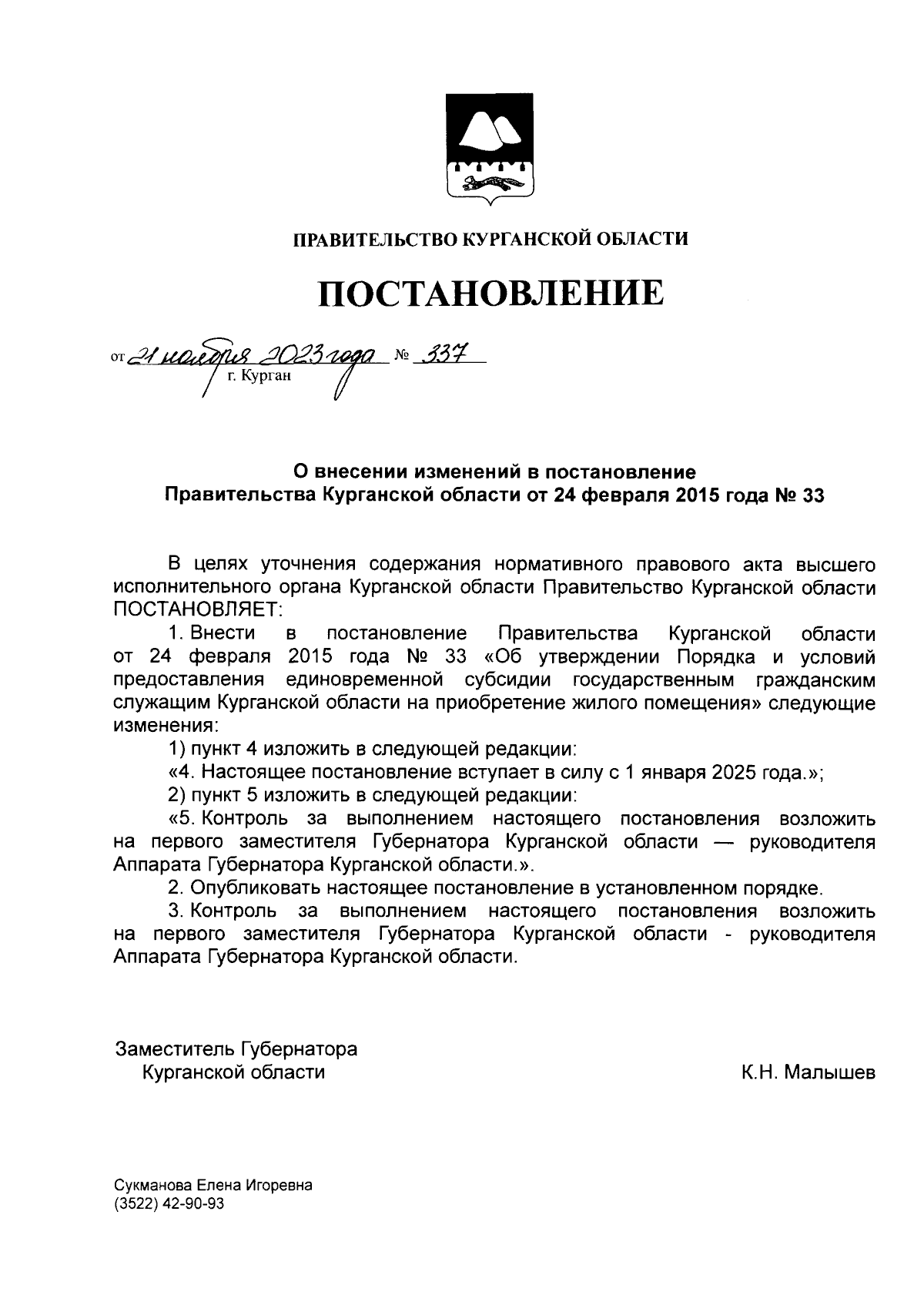 ПРАВИТЕЛЬСТВО КУРГАНСКОЙ ОБЛАСТИ

ПОСТАНОВЛЕНИЕ

от 21 ноября 2023 года № 337
г. Курган

О внесении изменений в постановление Правительства Курганской области от 24 февраля 2015 года № 33

В целях уточнения содержания нормативного правового акта высшего исполнительного органа Курганской области Правительство Курганской области ПОСТАНОВЛЯЕТ:

1. Внести в постановление Правительства Курганской области от 24 февраля 2015 года № 33 «Об утверждении Порядка и условий предоставления единовременной субсидии государственным гражданским служащим Курганской области на приобретение жилого помещения» следующие изменения:

1) пункт 4 изложить в следующей редакции:

«4. Настоящее постановление вступает в силу с 1 января 2025 года.»;

2) пункт 5 изложить в следующей редакции:

«5. Контроль за выполнением настоящего постановления возложить на первого заместителя Губернатора Курганской области — руководителя Аппарата Губернатора Курганской области.».

2. Опубликовать настоящее постановление в установленном порядке.

3. Контроль за выполнением настоящего постановления возложить на первого заместителя Губернатора Курганской области - руководителя Аппарата Губернатора Курганской области.

Заместитель Губернатора
Курганской области
К.Н. Малышев

Сукманова Елена Игоревна
(3522) 42-90-93